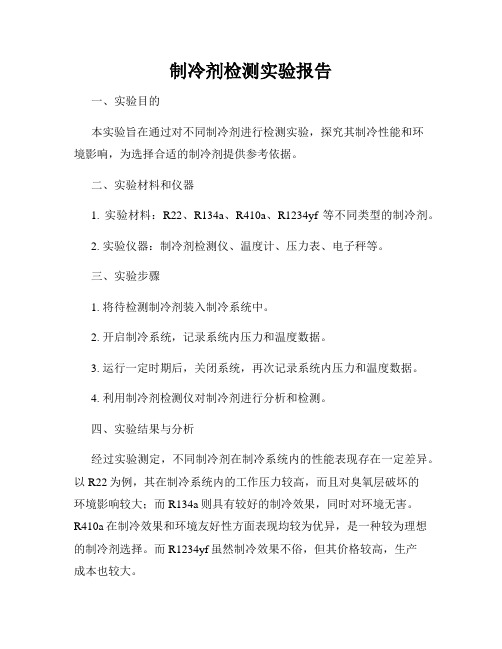 制冷剂检测实验报告

一、实验目的

本实验旨在通过对不同制冷剂进行检测实验，探究其制冷性能和环境影响，为选择合适的制冷剂提供参考依据。

二、实验材料和仪器

1. 实验材料：R22、R134a、R410a、R1234yf 等不同类型的制冷剂。

2. 实验仪器：制冷剂检测仪、温度计、压力表、电子秤等。

三、实验步骤

1. 将待检测制冷剂装入制冷系统中。

2. 开启制冷系统，记录系统内压力和温度数据。

3. 运行一定时期后，关闭系统，再次记录系统内压力和温度数据。

4. 利用制冷剂检测仪对制冷剂进行分析和检测。

四、实验结果与分析

经过实验测定，不同制冷剂在制冷系统内的性能表现存在一定差异。以 R22 为例，其在制冷系统内的工作压力较高，而且对臭氧层破坏的环境影响较大；而 R134a 则具有较好的制冷效果，同时对环境无害。R410a 在制冷效果和环境友好性方面表现均较为优异，是一种较为理想的制冷剂选择。而 R1234yf 虽然制冷效果不俗，但其价格较高，生产成本也较大。